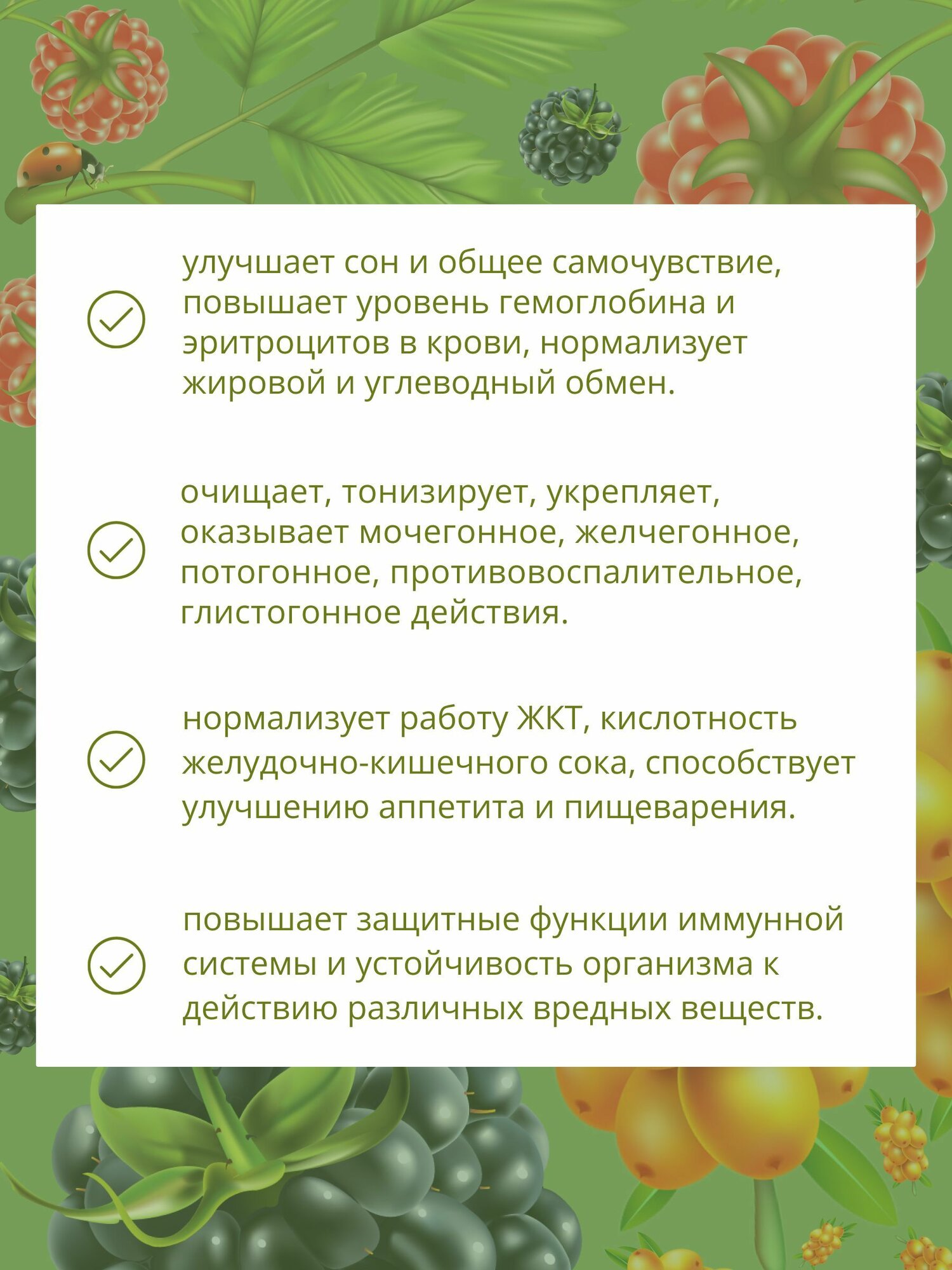 улучшает сон и общее самочувствие, повышает уровень гемоглобина и эритроцитов в крови, нормализует жировой и углеводный обмен.

очищает, тонизирует, укрепляет, оказывает мочегонное, желчегонное, потогонное, противовоспалительное, глистогонное действия.

нормализует работу ЖКТ, кислотность желудочно-кишечного сока, способствует улучшению аппетита и пищеварения.

повышает защитные функции иммунной системы и устойчивость организма к действию различных вредных веществ.